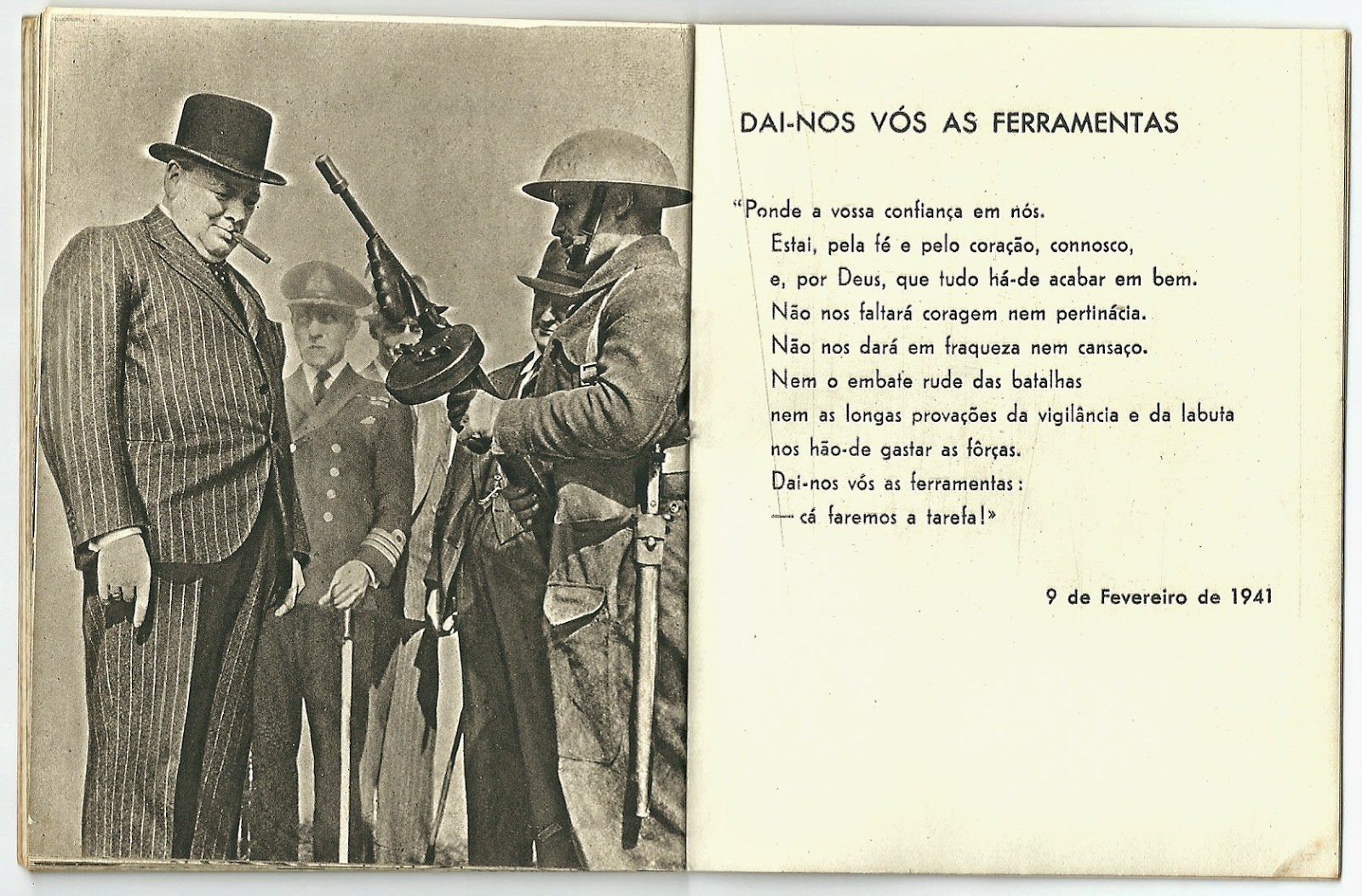 DAI-NOS VÓS AS FERRAMENTAS

"Ponde a vossa confiança em nós.
Estai, pela fé e pelo coração, connosco,
e, por Deus, que tudo há-de acabar em bem.
Não nos faltará coragem nem pertinácia.
Não nos dará em fraqueza nem cansaço.
Nem o embate rude das batalhas
nem as longas provações da vigilância e da labuta
nos hão-de gastar as fôrças.
Dai-nos vós as ferramentas:
— cá faremos a tarefa!»

9 de Fevereiro de 1941